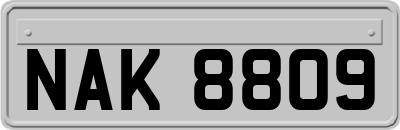 NAK 8809